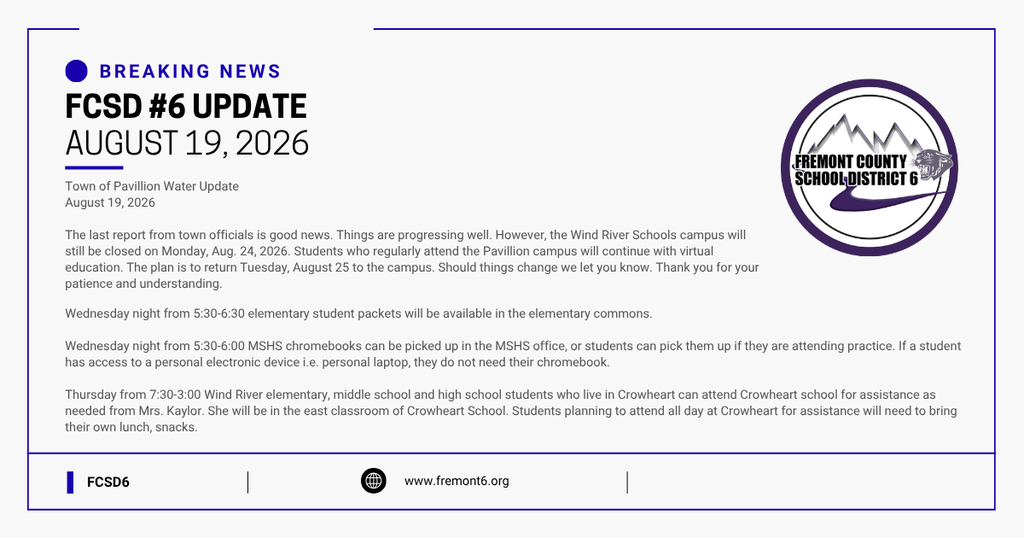 BREAKING NEWS

FCSD #6 UPDATE

AUGUST 19, 2026

FREMONT COUNTY SCHOOL DISTRICT 6

Town of Pavillion Water Update
August 19, 2026

The last report from town officials is good news. Things are progressing well. However, the Wind River Schools campus will still be closed on Monday, Aug. 24, 2026. Students who regularly attend the Pavillion campus will continue with virtual education. The plan is to return Tuesday, August 25 to the campus. Should things change we let you know. Thank you for your patience and understanding.

Wednesday night from 5:30-6:30 elementary student packets will be available in the elementary commons.

Wednesday night from 5:30-6:00 MSHS chromebooks can be picked up in the MSHS office, or students can pick them up if they are attending practice. If a student has access to a personal electronic device i.e. personal laptop, they do not need their chromebook.

Thursday from 7:30-3:00 Wind River elementary, middle school and high school students who live in Crowheart can attend Crowheart school for assistance as needed from Mrs. Kaylor. She will be in the east classroom of Crowheart School. Students planning to attend all day at Crowheart for assistance will need to bring their own lunch, snacks.

FCSD6

www.fremont6.org